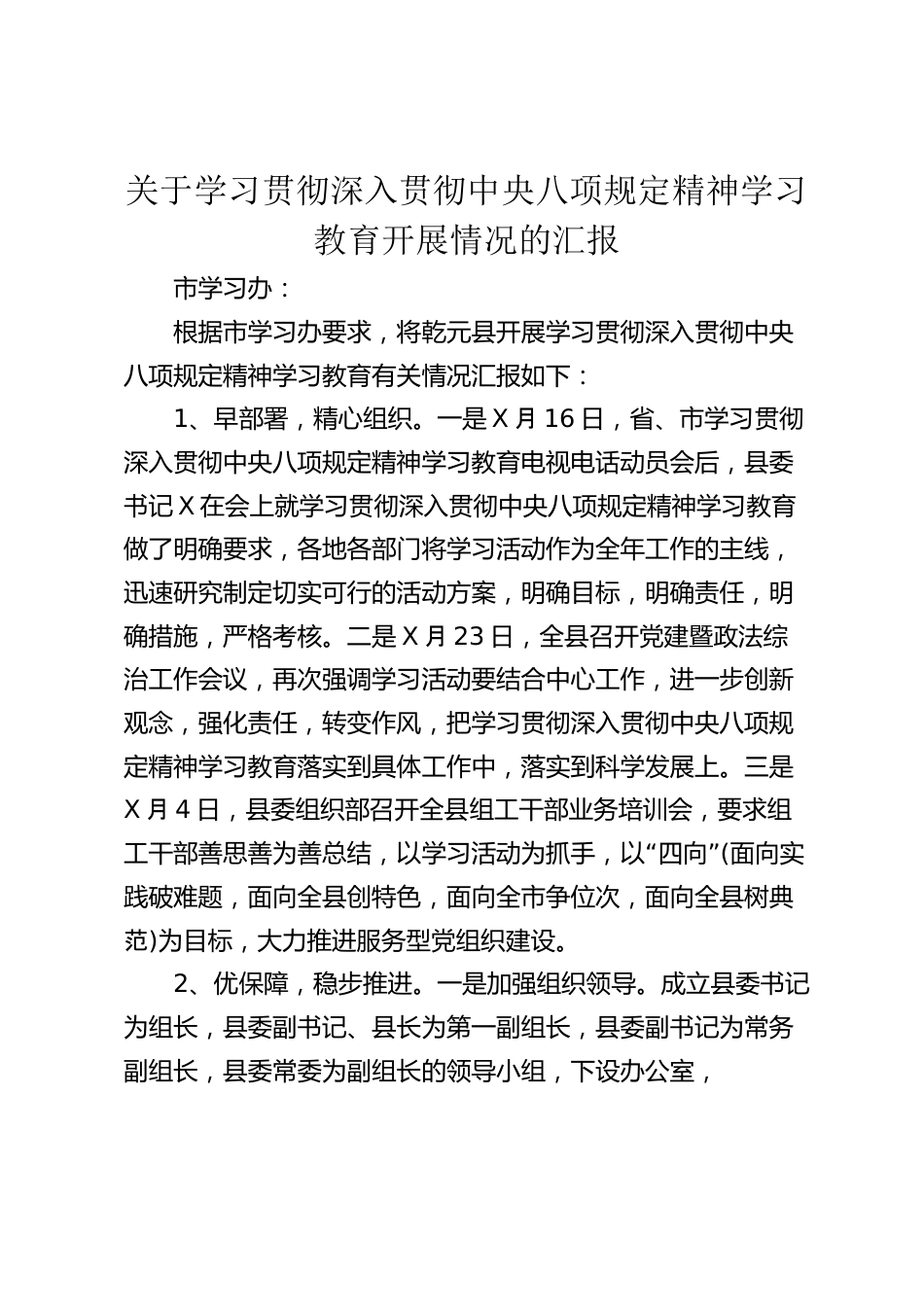 关于学习贯彻深入贯彻中央八项规定精神学习教育开展情况的汇报

市学习办：

根据市学习办要求，将乾元县开展学习贯彻深入贯彻中央八项规定精神学习教育有关情况汇报如下：

1、早部署，精心组织。一是 X 月 16 日，省、市学习贯彻深入贯彻中央八项规定精神学习教育电视电话动员会后，县委书记 X 在会上就学习贯彻深入贯彻中央八项规定精神学习教育做了明确要求，各地各部门将学习活动作为全年工作的主线，迅速研究制定切实可行的活动方案，明确目标，明确责任，明确措施，严格考核。二是 X 月 23 日，全县召开党建暨政法综治工作会议，再次强调学习活动要结合中心工作，进一步创新观念，强化责任，转变作风，把学习贯彻深入贯彻中央八项规定精神学习教育落实到具体工作中，落实到科学发展上。三是 X 月 4 日，县委组织部召开全县组工干部业务培训会，要求组工干部善思善为善总结，以学习活动为抓手，以“四向”(面向实践破难题，面向全县创特色，面向全市争位次，面向全县树典范)为目标，大力推进服务型党组织建设。

2、优保障，稳步推进。一是加强组织领导。成立县委书记为组长，县委副书记、县长为第一副组长，县委副书记为常务副组长，县委常委为副组长的领导小组，下设办公室，